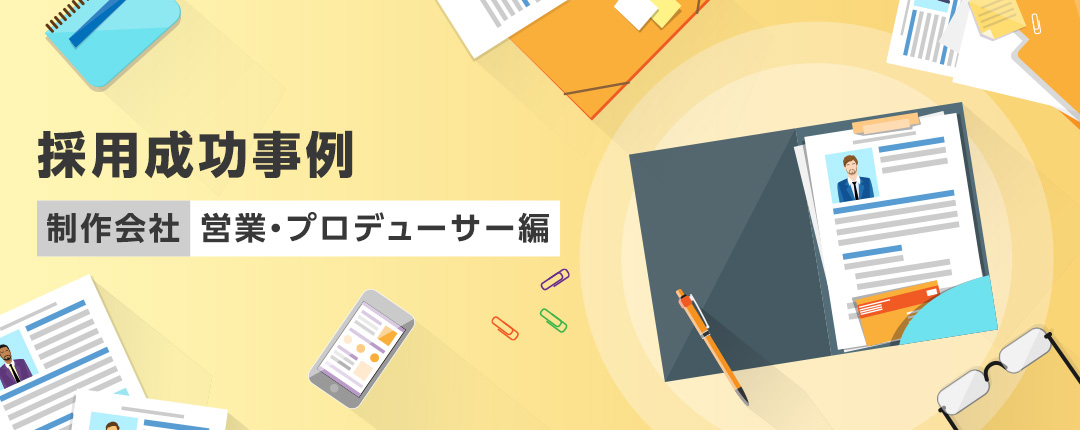 採用成功事例

制作会社 営業・プロデューサー編